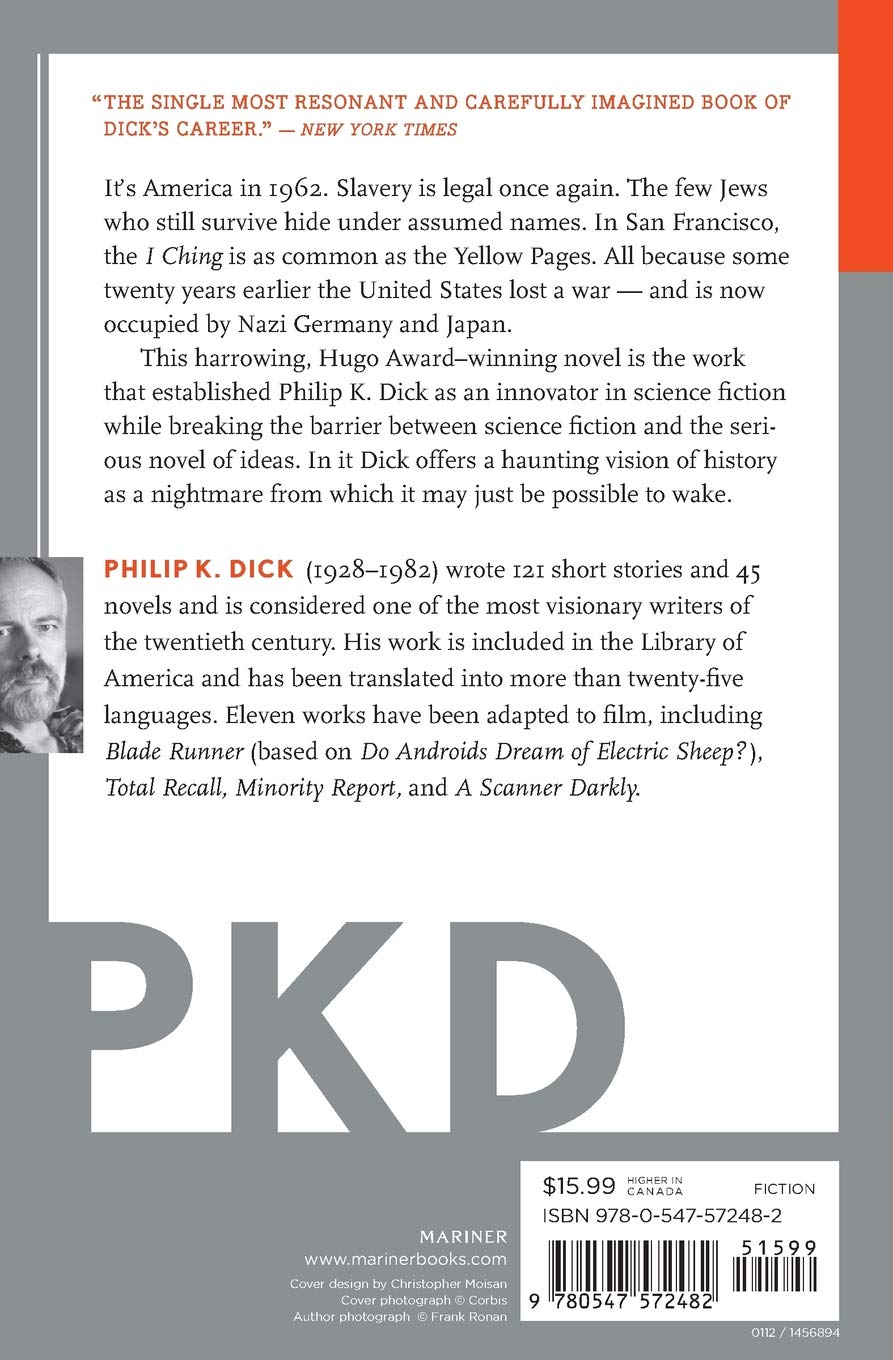 "THE SINGLE MOST RESONANT AND CAREFULLY IMAGINED BOOK OF DICK'S CAREER." — NEW YORK TIMES

It's America in 1962. Slavery is legal once again. The few Jews who still survive hide under assumed names. In San Francisco, the I Ching is as common as the Yellow Pages. All because some twenty years earlier the United States lost a war — and is now occupied by Nazi Germany and Japan.

This harrowing, Hugo Award–winning novel is the work that established Philip K. Dick as an innovator in science fiction while breaking the barrier between science fiction and the serious novel of ideas. In it Dick offers a haunting vision of history as a nightmare from which it may just be possible to wake.

PHILIP K. DICK (1928–1982) wrote 121 short stories and 45 novels and is considered one of the most visionary writers of the twentieth century. His work is included in the Library of America and has been translated into more than twenty-five languages. Eleven works have been adapted to film, including Blade Runner (based on Do Androids Dream of Electric Sheep?), Total Recall, Minority Report, and A Scanner Darkly.

PKD

MARINER
www.marinerbooks.com
Cover design by Christopher Moisan
Cover photograph © Corbis
Author photograph © Frank Ronan

$15.99 HIGHER IN CANADA FICTION
ISBN 978-0-547-57248-2
51599
9 780547 572482
0112 / 1456894